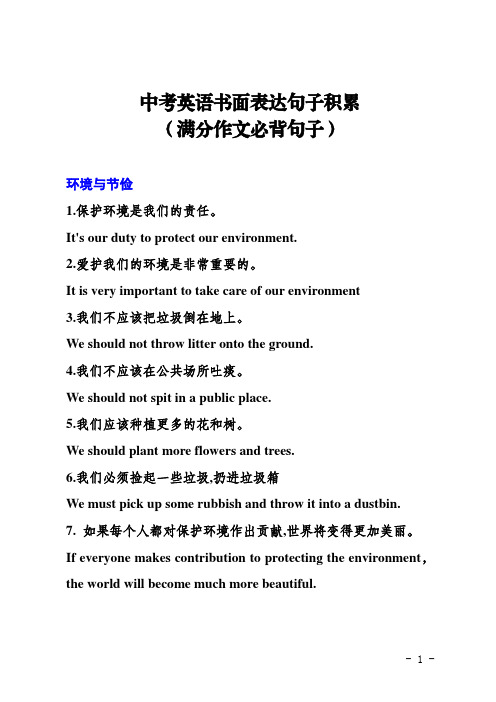 中考英语书面表达句子积累
（满分作文必背句子）

环境与节俭

1.保护环境是我们的责任。

It's our duty to protect our environment.

2.爱护我们的环境是非常重要的。

It is very important to take care of our environment

3.我们不应该把垃圾倒在地上。

We should not throw litter onto the ground.

4.我们不应该在公共场所吐痰。

We should not spit in a public place.

5.我们应该种植更多的花和树。

We should plant more flowers and trees.

6.我们必须捡起一些垃圾,扔进垃圾箱

We must pick up some rubbish and throw it into a dustbin.

7. 如果每个人都对保护环境作出贡献,世界将变得更加美丽。

If everyone makes contribution to protecting the environment, the world will become much more beautiful.

- 1 -